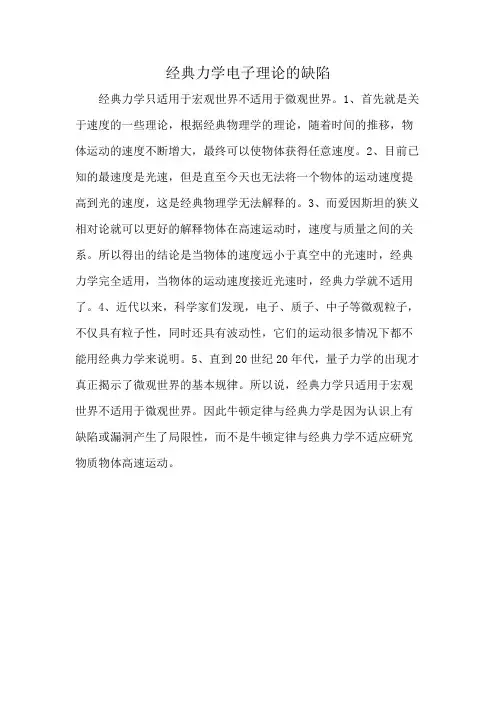 经典力学电子理论的缺陷

经典力学只适用于宏观世界不适用于微观世界。1、首先就是关于速度的一些理论，根据经典物理学的理论，随着时间的推移，物体运动的速度不断增大，最终可以使物体获得任意速度。2、目前已知的最速度是光速，但是直至今天也无法将一个物体的运动速度提高到光的速度，这是经典物理学无法解释的。3、而爱因斯坦的狭义相对论就可以更好的解释物体在高速运动时，速度与质量之间的关系。所以得出的结论是当物体的速度远小于真空中的光速时，经典力学完全适用，当物体的运动速度接近光速时，经典力学就不适用了。4、近代以来，科学家们发现，电子、质子、中子等微观粒子，不仅具有粒子性，同时还具有波动性，它们的运动很多情况下都不能用经典力学来说明。5、直到20世纪20年代，量子力学的出现才真正揭示了微观世界的基本规律。所以说，经典力学只适用于宏观世界不适用于微观世界。因此牛顿定律与经典力学是因为认识上有缺陷或漏洞产生了局限性，而不是牛顿定律与经典力学不适应研究物质物体高速运动。